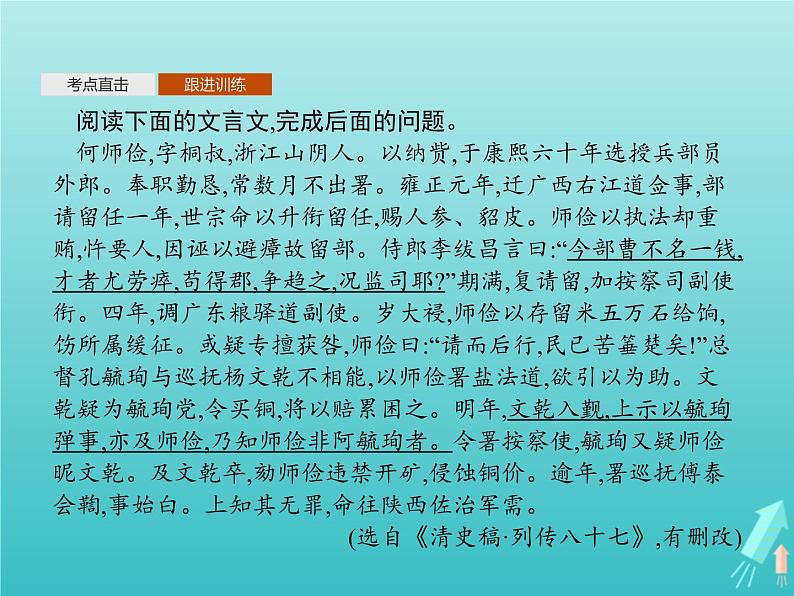 考点直击　跟进训练

阅读下面的文言文,完成后面的问题。

何师俭,字桐叔,浙江山阴人。以纳赀,于康熙六十年选授兵部员外郎。奉职勤恳,常数月不出署。雍正元年,迁广西右江道佥事,部请留任一年,世宗命以升衔留任,赐人参、貂皮。师俭以执法却重贿,忤要人,因诬以避瘴故留部。侍郎李绂昌言曰:“今部曹不名一钱,才者尤劳瘁,苟得郡,争趋之,况监司耶?”期满,复请留,加按察司副使衔。四年,调广东粮驿道副使。岁大祲,师俭以存留米五万石给饷,饬所属缓征。或疑专擅获咎,师俭曰:“请而后行,民已苦箠楚矣!”总督孔毓珣与巡抚杨文乾不相能,以师俭署盐法道,欲引以为助。文乾疑为毓珣党,令买铜,将以赔累困之。明年,文乾入觐,上示以毓珣弹事,亦及师俭,乃知师俭非阿毓珣者。令署按察使,毓珣又疑师俭昵文乾。及文乾卒,劾师俭违禁开矿,侵蚀铜价。逾年,署巡抚傅泰会鞫,事始白。上知其无罪,命往陕西佐治军需。

(选自《清史稿·列传八十七》,有删改)